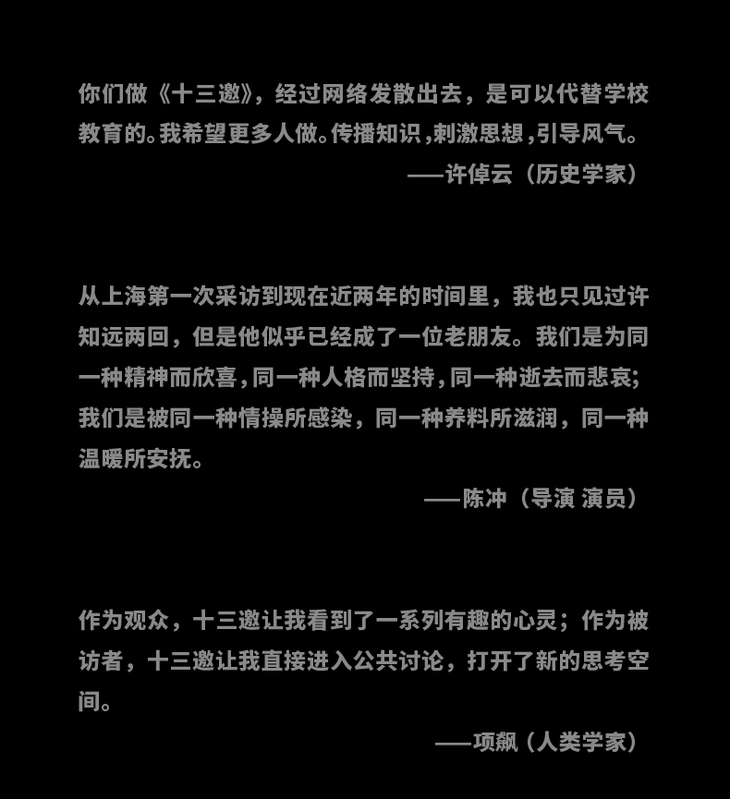 你们做《十三邀》，经过网络发散出去，是可以代替学校教育的。我希望更多人做。传播知识，刺激思想，引导风气。

——许倬云（历史学家）

从上海第一次采访到现在近两年的时间里，我也只见过许知远两回，但是他似乎已经成了一位老朋友。我们是为同一种精神而欣喜，同一种人格而坚持，同一种逝去而悲哀；我们是被同一种情操所感染，同一种养料所滋润，同一种温暖所安抚。

——陈冲（导演 演员）

作为观众，十三邀让我看到了一系列有趣的心灵；作为被访者，十三邀让我直接进入公共讨论，打开了新的思考空间。

——项飙（人类学家）